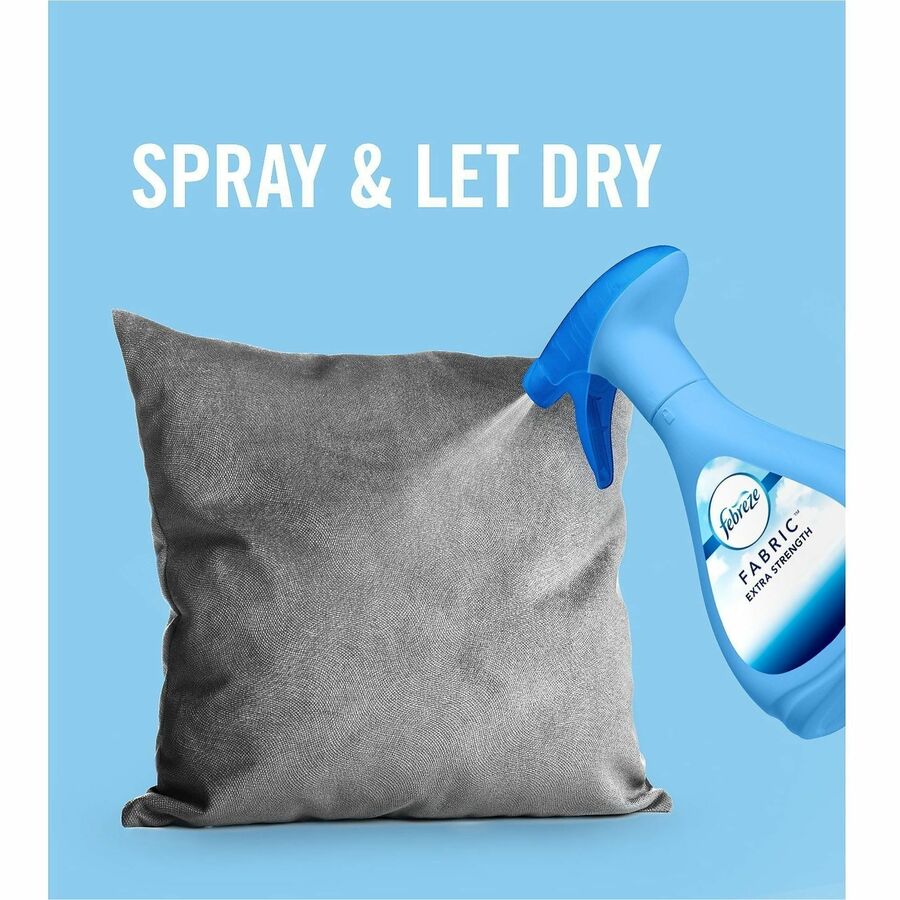 SPRAY & LET DRY

febreze
FABRIC™
EXTRA STRENGTH